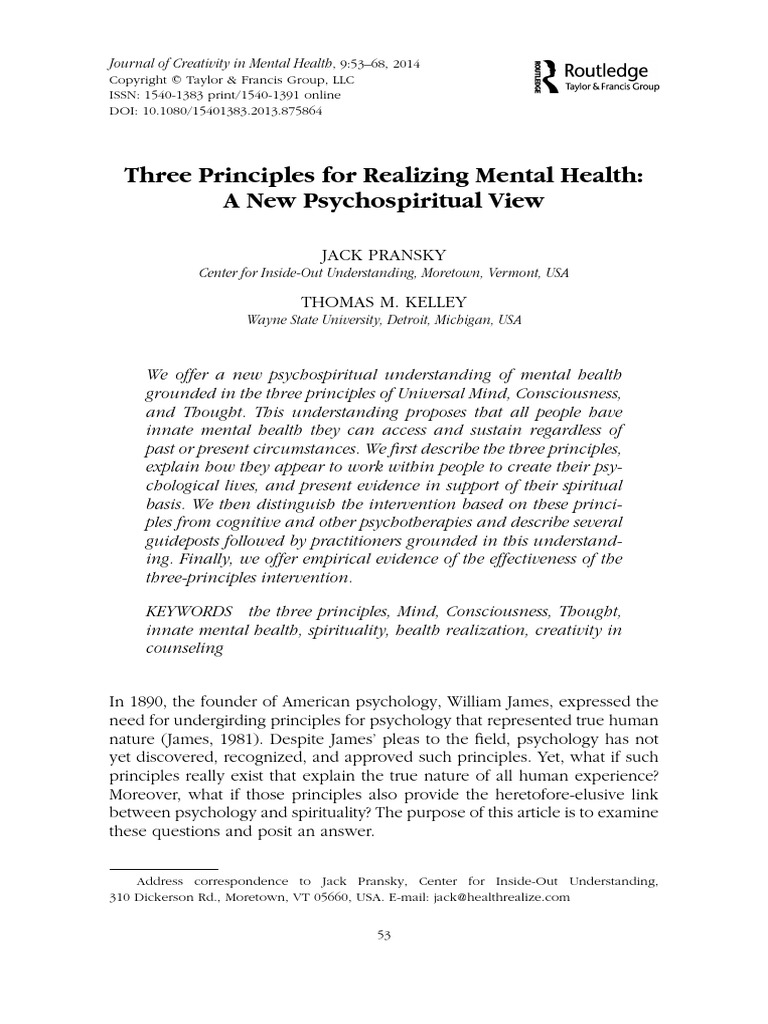 Journal of Creativity in Mental Health, 9:53–68, 2014
Copyright © Taylor & Francis Group, LLC
ISSN: 1540-1383 print/1540-1391 online
DOI: 10.1080/15401383.2013.875864

Routledge
Taylor & Francis Group

Three Principles for Realizing Mental Health: A New Psychospiritual View

JACK PRANSKY
Center for Inside-Out Understanding, Moretown, Vermont, USA

THOMAS M. KELLEY
Wayne State University, Detroit, Michigan, USA

We offer a new psychospiritual understanding of mental health grounded in the three principles of Universal Mind, Consciousness, and Thought. This understanding proposes that all people have innate mental health they can access and sustain regardless of past or present circumstances. We first describe the three principles, explain how they appear to work within people to create their psychological lives, and present evidence in support of their spiritual basis. We then distinguish the intervention based on these principles from cognitive and other psychotherapies and describe several guideposts followed by practitioners grounded in this understanding. Finally, we offer empirical evidence of the effectiveness of the three-principles intervention.

KEYWORDS the three principles, Mind, Consciousness, Thought, innate mental health, spirituality, health realization, creativity in counseling

In 1890, the founder of American psychology, William James, expressed the need for undergirding principles for psychology that represented true human nature (James, 1981). Despite James' pleas to the field, psychology has not yet discovered, recognized, and approved such principles. Yet, what if such principles really exist that explain the true nature of all human experience? Moreover, what if those principles also provide the heretofore-elusive link between psychology and spirituality? The purpose of this article is to examine these questions and posit an answer.

Address correspondence to Jack Pransky, Center for Inside-Out Understanding, 310 Dickerson Rd., Moretown, VT 05660, USA. E-mail: jack@healthrealize.com

53